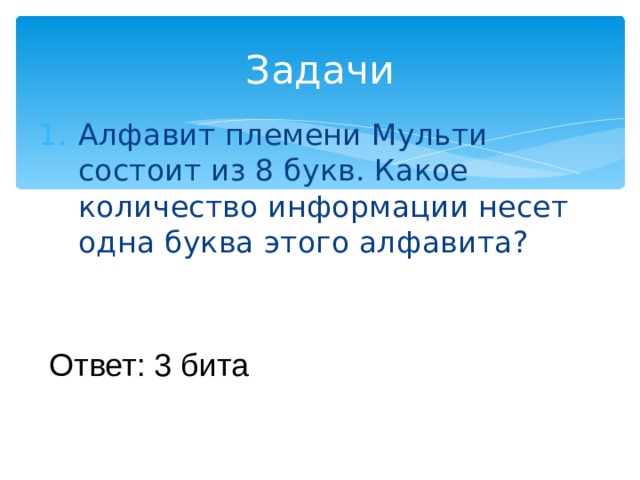 Задачи

1. Алфавит племени Мульти состоит из 8 букв. Какое количество информации несет одна буква этого алфавита?

Ответ: 3 бита